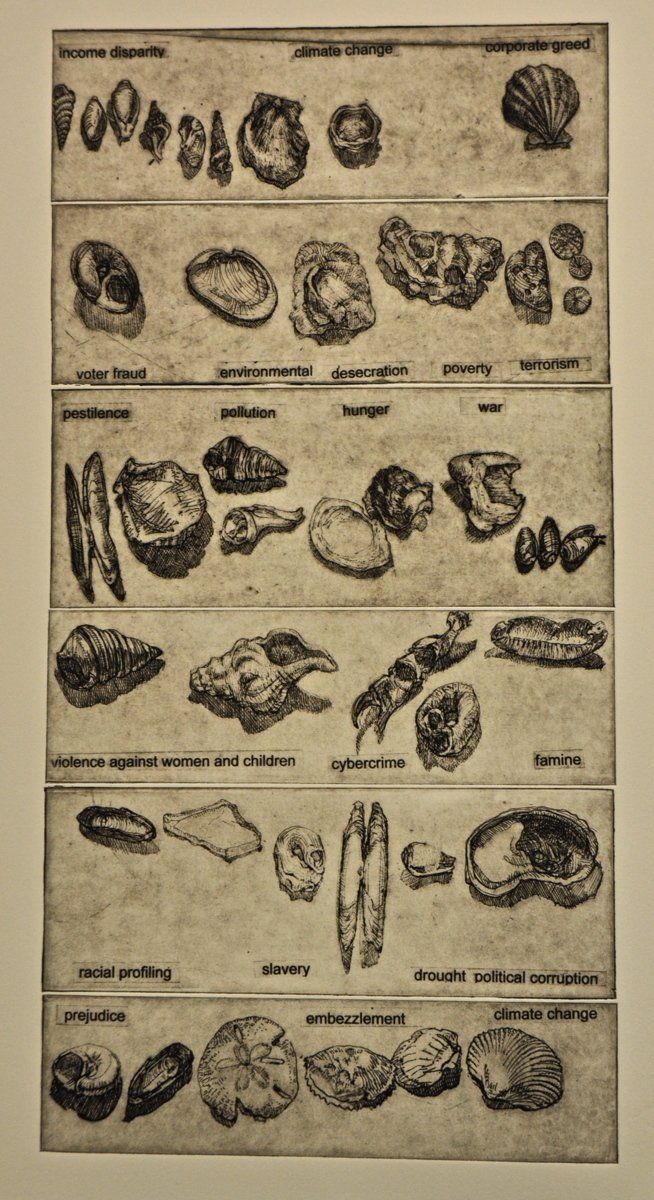 income disparity climate change corporate greed

voter fraud environmental desecration poverty terrorism

pestilence pollution hunger war

violence against women and children cybercrime famine

racial profiling slavery drought political corruption

prejudice embezzlement climate change